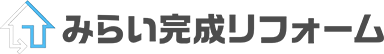 みらい完成リフォーム